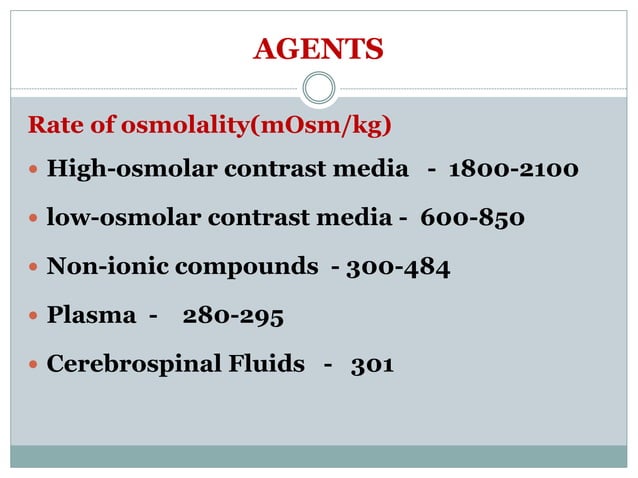 AGENTS

Rate of osmolality(mOsm/kg)

- High-osmolar contrast media - 1800-2100
- low-osmolar contrast media - 600-850
- Non-ionic compounds - 300-484
- Plasma - 280-295
- Cerebrospinal Fluids - 301